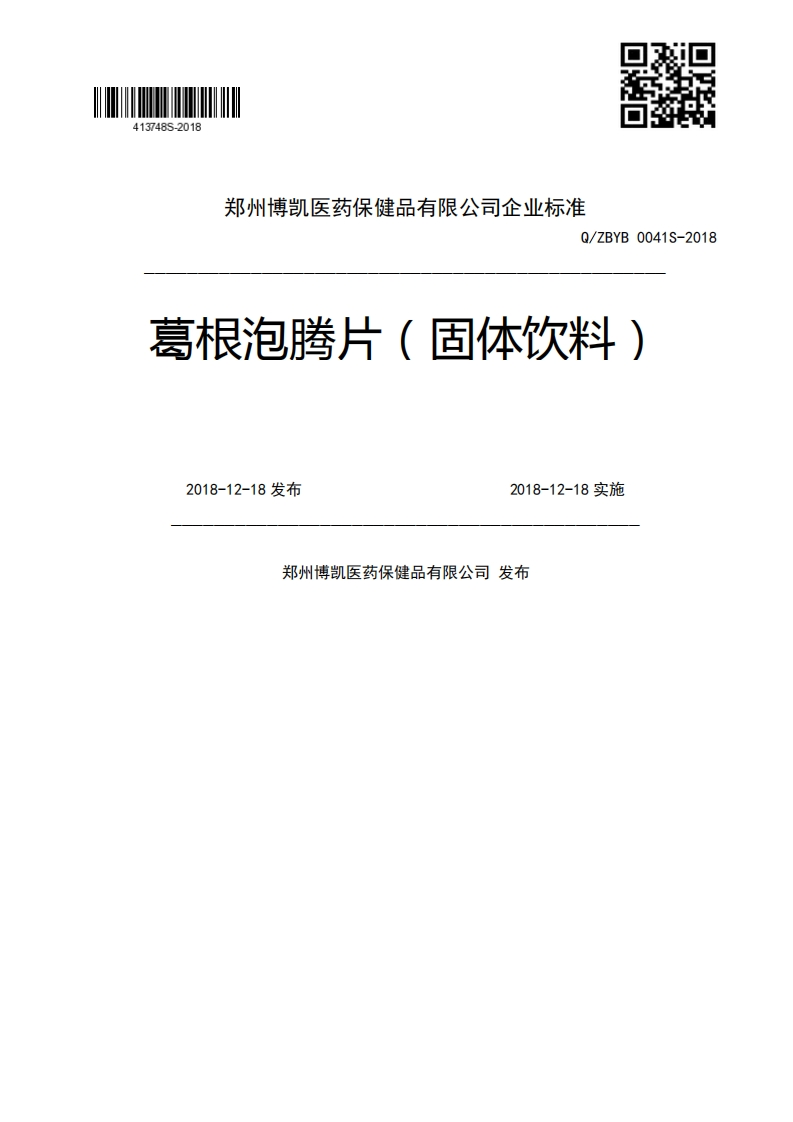 413748S-2018

郑州博凯医药保健品有限公司企业标准

Q/ZBYB 0041S-2018

葛根泡腾片（固体饮料）

2018-12-18 发布

2018-12-18 实施

郑州博凯医药保健品有限公司 发布